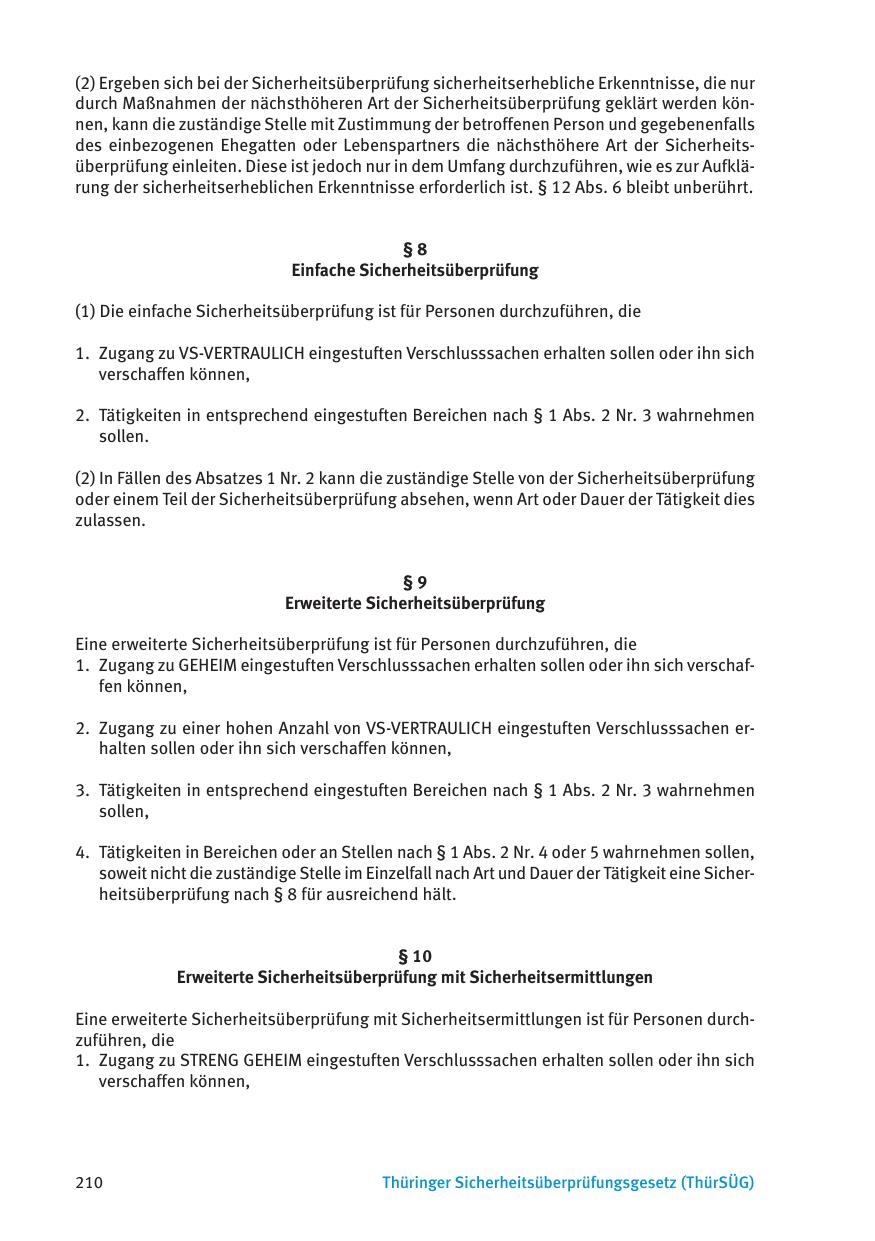 (2) Ergeben sich bei der Sicherheitsüberprüfung sicherheitserhebliche Erkenntnisse, die nur durch Maßnahmen der nächsthöheren Art der Sicherheitsüberprüfung geklärt werden können, kann die zuständige Stelle mit Zustimmung der betroffenen Person und gegebenenfalls des einbezogenen Ehegatten oder Lebenspartners die nächsthöhere Art der Sicherheitsüberprüfung einleiten. Diese ist jedoch nur in dem Umfang durchzuführen, wie es zur Aufklärung der sicherheitserheblichen Erkenntnisse erforderlich ist. § 12 Abs. 6 bleibt unberührt.

§ 8
Einfache Sicherheitsüberprüfung

(1) Die einfache Sicherheitsüberprüfung ist für Personen durchzuführen, die

1. Zugang zu VS-VERTRAULICH eingestuften Verschlusssachen erhalten sollen oder ihn sich verschaffen können,

2. Tätigkeiten in entsprechend eingestuften Bereichen nach § 1 Abs. 2 Nr. 3 wahrnehmen sollen.

(2) In Fällen des Absatzes 1 Nr. 2 kann die zuständige Stelle von der Sicherheitsüberprüfung oder einem Teil der Sicherheitsüberprüfung absehen, wenn Art oder Dauer der Tätigkeit dies zulassen.

§ 9
Erweiterte Sicherheitsüberprüfung

Eine erweiterte Sicherheitsüberprüfung ist für Personen durchzuführen, die
1. Zugang zu GEHEIM eingestuften Verschlusssachen erhalten sollen oder ihn sich verschaffen können,

2. Zugang zu einer hohen Anzahl von VS-VERTRAULICH eingestuften Verschlusssachen erhalten sollen oder ihn sich verschaffen können,

3. Tätigkeiten in entsprechend eingestuften Bereichen nach § 1 Abs. 2 Nr. 3 wahrnehmen sollen,

4. Tätigkeiten in Bereichen oder an Stellen nach § 1 Abs. 2 Nr. 4 oder 5 wahrnehmen sollen, soweit nicht die zuständige Stelle im Einzelfall nach Art und Dauer der Tätigkeit eine Sicherheitsüberprüfung nach § 8 für ausreichend hält.

§ 10
Erweiterte Sicherheitsüberprüfung mit Sicherheitsermittlungen

Eine erweiterte Sicherheitsüberprüfung mit Sicherheitsermittlungen ist für Personen durchzuführen, die
1. Zugang zu STRENG GEHEIM eingestuften Verschlusssachen erhalten sollen oder ihn sich verschaffen können,

210 Thüringer Sicherheitsüberprüfungsgesetz (ThürSÜG)